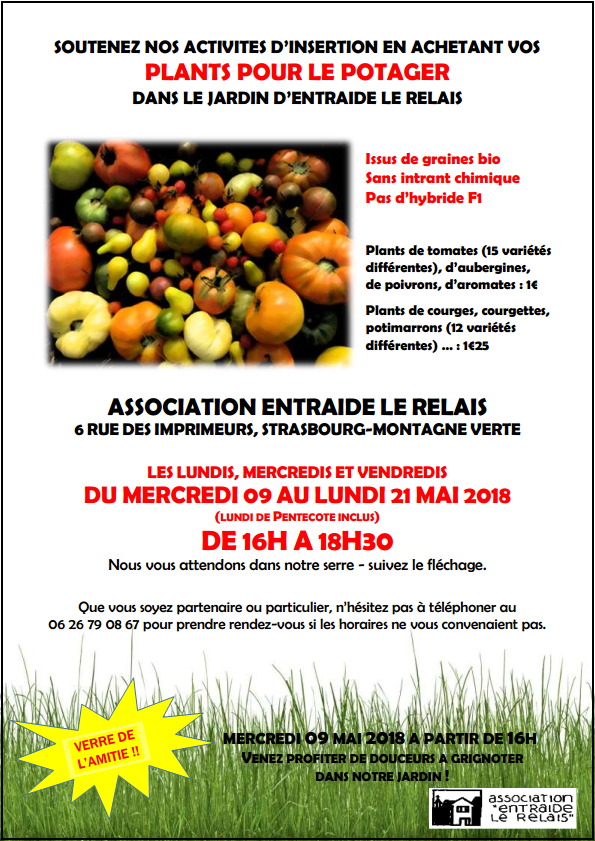 SOUTENEZ NOS ACTIVITES D'INSERTION EN ACHETANT VOS
PLANTS POUR LE POTAGER
DANS LE JARDIN D'ENTRAIDE LE RELAIS

Issus de graines bio
Sans intrant chimique
Pas d'hybride F1

Plants de tomates (15 variétés différentes), d'aubergines, de poivrons, d'aromates : 1€

Plants de courges, courgettes, potimarrons (12 variétés différentes) ... : 1€25

ASSOCIATION ENTRAIDE LE RELAIS
6 RUE DES IMPRIMEURS, STRASBOURG-MONTAGNE VERTE

LES LUNDIS, MERCREDIS ET VENDREDIS
DU MERCREDI 09 AU LUNDI 21 MAI 2018
(LUNDI DE PENTECOTE INCLUS)
DE 16H A 18H30

Nous vous attendons dans notre serre - suivez le fléchage.

Que vous soyez partenaire ou particulier, n'hésitez pas à téléphoner au 06 26 79 08 67 pour prendre rendez-vous si les horaires ne vous convenaient pas.

VERRE DE L'AMITIE !!

MERCREDI 09 MAI 2018 A PARTIR DE 16H
VENEZ PROFITER DE DOUCEURS A GRIGNOTER DANS NOTRE JARDIN !

association "entraide le relais"